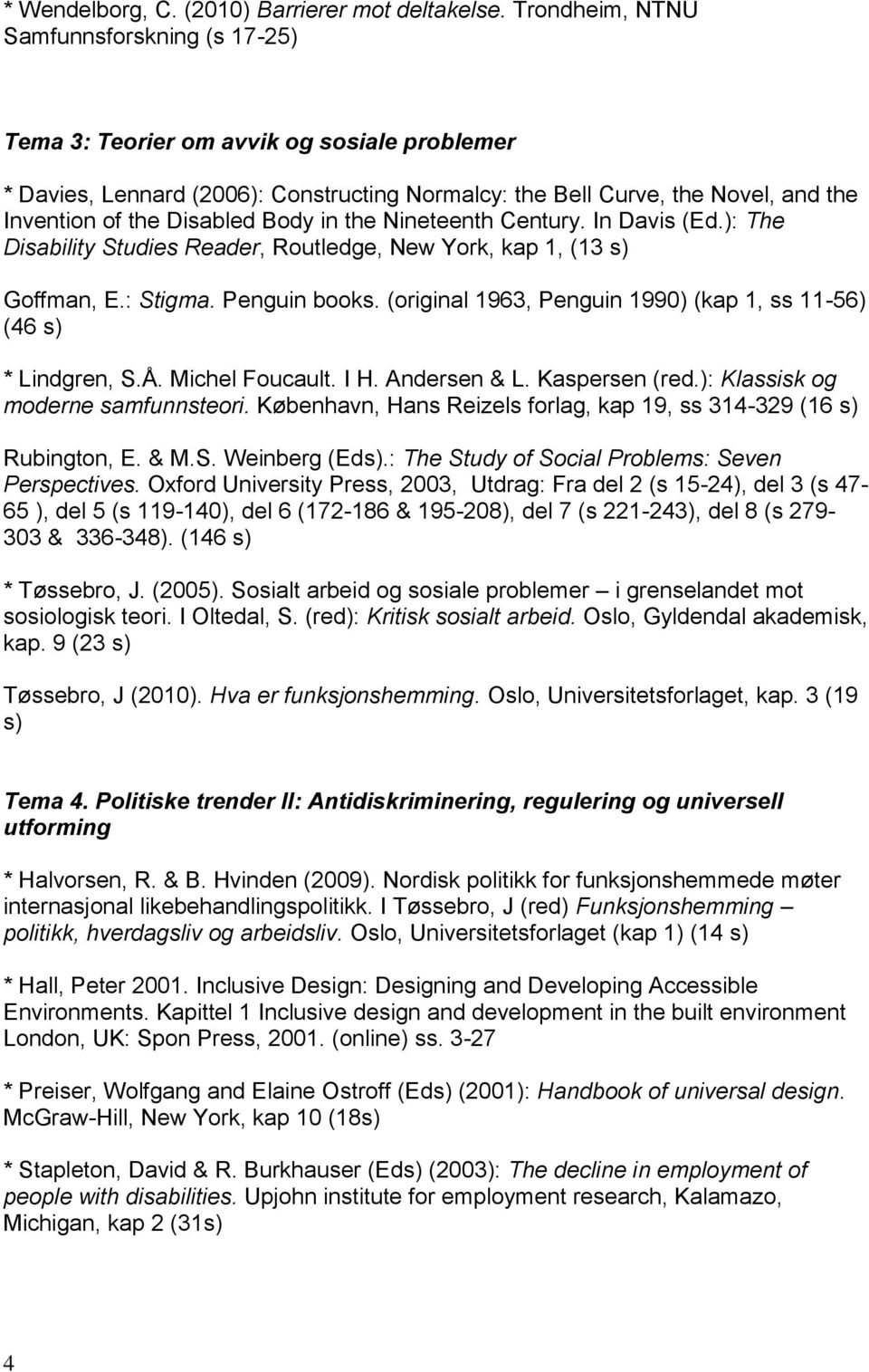 * Wendelborg, C. (2010) Barrierer mot deltakelse. Trondheim, NTNU Samfunnsforskning (s 17-25)

Tema 3: Teorier om avvik og sosiale problemer

* Davies, Lennard (2006): Constructing Normalcy: the Bell Curve, the Novel, and the Invention of the Disabled Body in the Nineteenth Century. In Davis (Ed.): The Disability Studies Reader, Routledge, New York, kap 1, (13 s)

Goffman, E.: Stigma. Penguin books. (original 1963, Penguin 1990) (kap 1, ss 11-56) (46 s)

* Lindgren, S.Å. Michel Foucault. I H. Andersen & L. Kaspersen (red.): Klassisk og moderne samfunnsteori. København, Hans Reizels forlag, kap 19, ss 314-329 (16 s)

Rubington, E. & M.S. Weinberg (Eds).: The Study of Social Problems: Seven Perspectives. Oxford University Press, 2003, Utdrag: Fra del 2 (s 15-24), del 3 (s 47-65 ), del 5 (s 119-140), del 6 (172-186 & 195-208), del 7 (s 221-243), del 8 (s 279-303 & 336-348). (146 s)

* Tøssebro, J. (2005). Sosialt arbeid og sosiale problemer – i grenselandet mot sosiologisk teori. I Oltedal, S. (red): Kritisk sosialt arbeid. Oslo, Gyldendal akademisk, kap. 9 (23 s)

Tøssebro, J (2010). Hva er funksjonshemming. Oslo, Universitetsforlaget, kap. 3 (19 s)

Tema 4. Politiske trender II: Antidiskriminering, regulering og universell utforming

* Halvorsen, R. & B. Hvinden (2009). Nordisk politikk for funksjonshemmede møter internasjonal likebehandlingspolitikk. I Tøssebro, J (red) Funksjonshemming – politikk, hverdagsliv og arbeidsliv. Oslo, Universitetsforlaget (kap 1) (14 s)

* Hall, Peter 2001. Inclusive Design: Designing and Developing Accessible Environments. Kapittel 1 Inclusive design and development in the built environment London, UK: Spon Press, 2001. (online) ss. 3-27

* Preiser, Wolfgang and Elaine Ostroff (Eds) (2001): Handbook of universal design. McGraw-Hill, New York, kap 10 (18s)

* Stapleton, David & R. Burkhauser (Eds) (2003): The decline in employment of people with disabilities. Upjohn institute for employment research, Kalamazo, Michigan, kap 2 (31s)

4